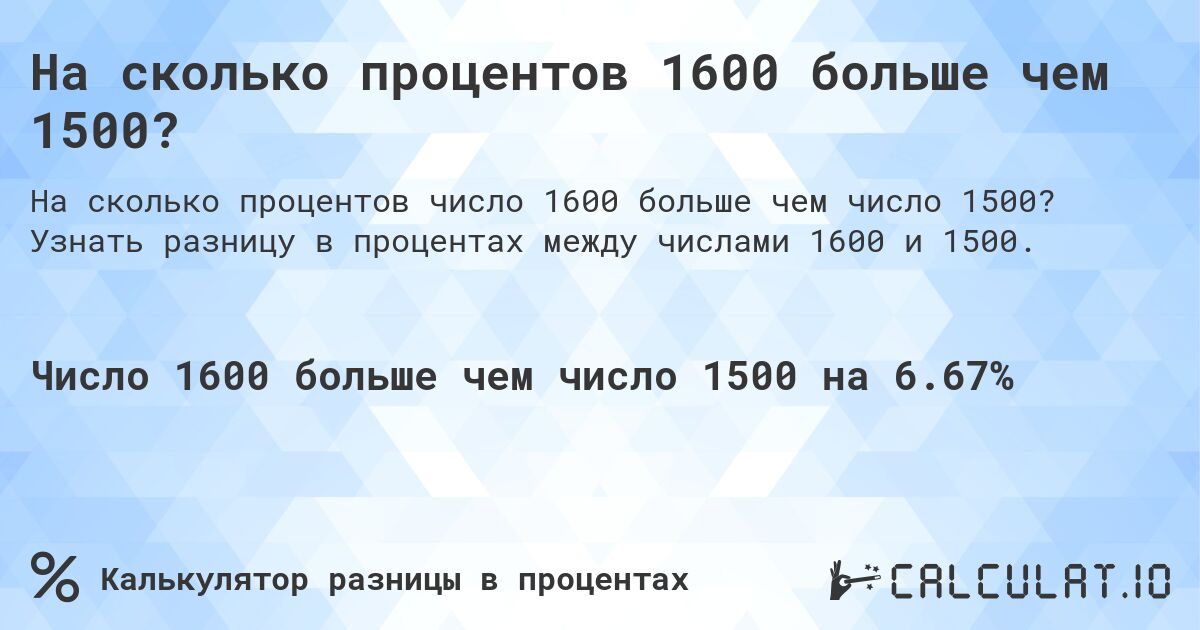 На сколько процентов 1600 больше чем 1500?

На сколько процентов число 1600 больше чем число 1500? Узнать разницу в процентах между числами 1600 и 1500.

Число 1600 больше чем число 1500 на 6.67%

%

Калькулятор разницы в процентах

CALCULAT.IO